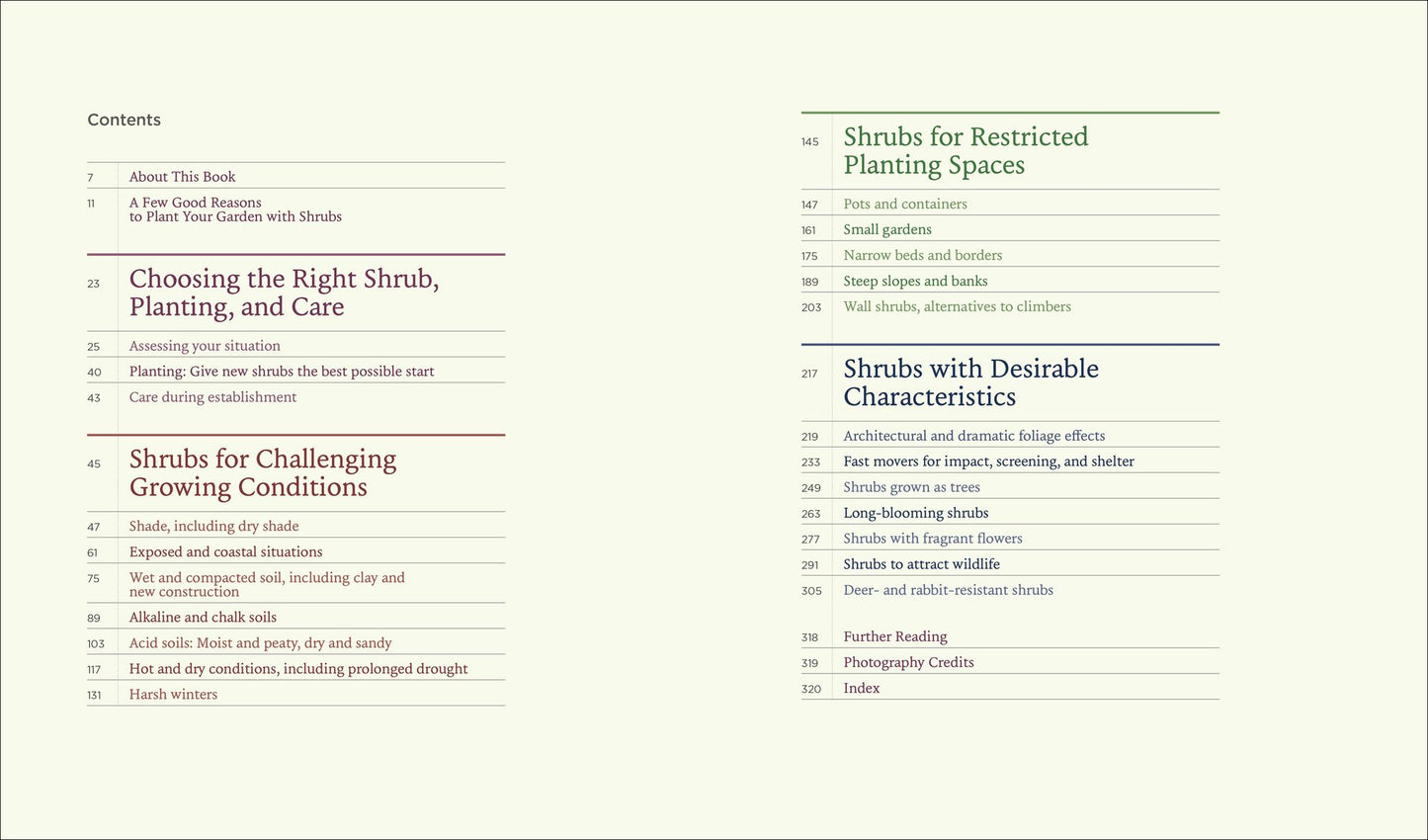 Contents

7 About This Book
11 A Few Good Reasons to Plant Your Garden with Shrubs

23 Choosing the Right Shrub, Planting, and Care

25 Assessing your situation
40 Planting: Give new shrubs the best possible start
43 Care during establishment

45 Shrubs for Challenging Growing Conditions

47 Shade, including dry shade
61 Exposed and coastal situations
75 Wet and compacted soil, including clay and new construction
89 Alkaline and chalk soils
103 Acid soils: Moist and peaty, dry and sandy
117 Hot and dry conditions, including prolonged drought
131 Harsh winters

145 Shrubs for Restricted Planting Spaces

147 Pots and containers
161 Small gardens
175 Narrow beds and borders
189 Steep slopes and banks
203 Wall shrubs, alternatives to climbers

217 Shrubs with Desirable Characteristics

219 Architectural and dramatic foliage effects
233 Fast movers for impact, screening, and shelter
249 Shrubs grown as trees
263 Long-blooming shrubs
277 Shrubs with fragrant flowers
291 Shrubs to attract wildlife
305 Deer- and rabbit-resistant shrubs

318 Further Reading
319 Photography Credits
320 Index